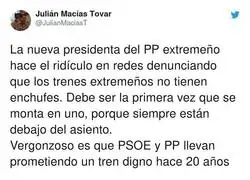 Julián Macías Tovar
@JulianMaciasT

La nueva presidenta del PP extremeño hace el ridículo en redes denunciando que los trenes extremeños no tienen enchufes. Debe ser la primera vez que se monta en uno, porque siempre están debajo del asiento.
Vergonzoso es que PSOE y PP llevan prometiendo un tren digno hace 20 años